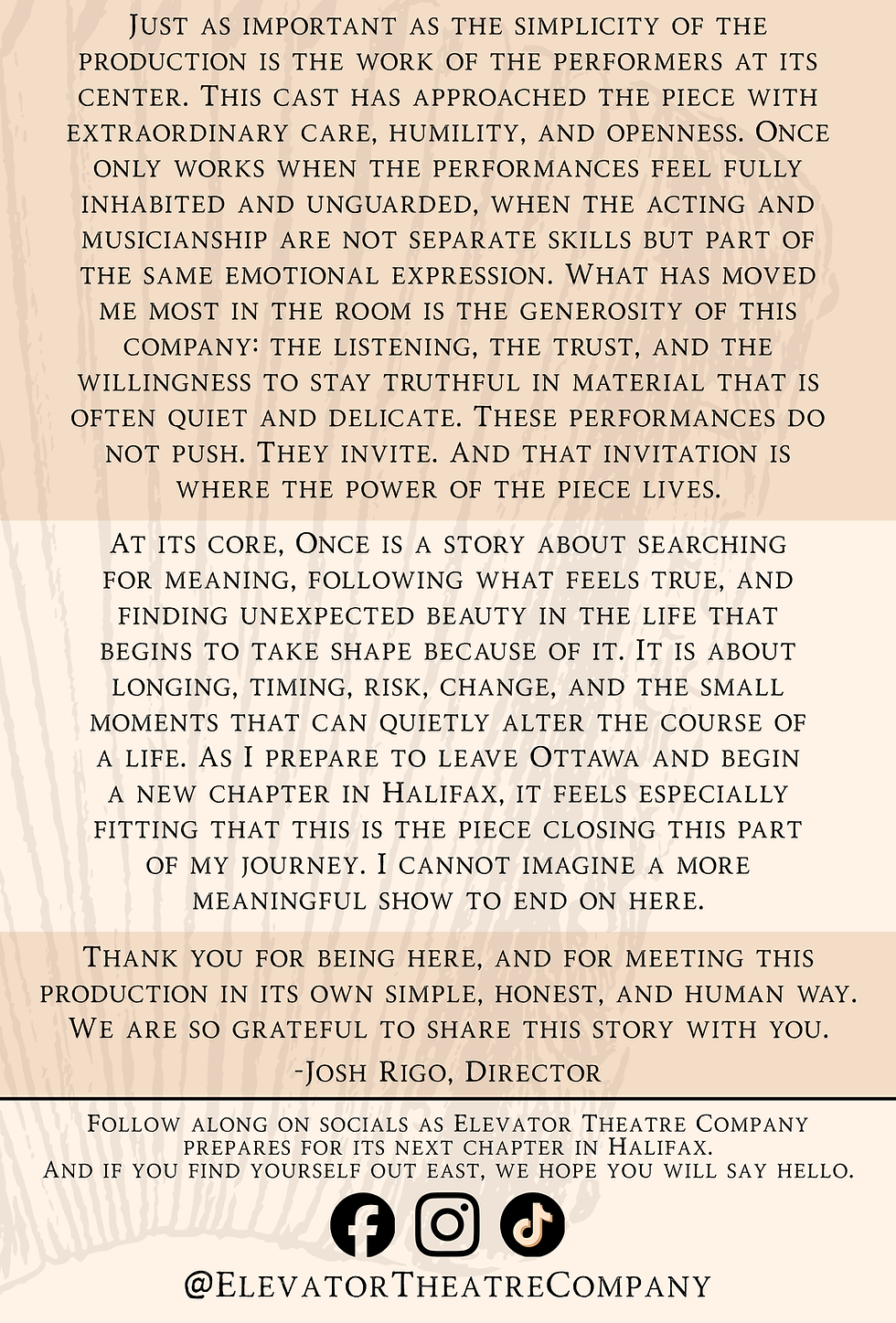 Just as important as the simplicity of the production is the work of the performers at its center. This cast has approached the piece with extraordinary care, humility, and openness. Once only works when the performances feel fully inhabited and unguarded, when the acting and musicianship are not separate skills but part of the same emotional expression. What has moved me most in the room is the generosity of this company: the listening, the trust, and the willingness to stay truthful in material that is often quiet and delicate. These performances do not push. They invite. And that invitation is where the power of the piece lives.

At its core, Once is a story about searching for meaning, following what feels true, and finding unexpected beauty in the life that begins to take shape because of it. It is about longing, timing, risk, change, and the small moments that can quietly alter the course of a life. As I prepare to leave Ottawa and begin a new chapter in Halifax, it feels especially fitting that this is the piece closing this part of my journey. I cannot imagine a more meaningful show to end on here.

Thank you for being here, and for meeting this production in its own simple, honest, and human way. We are so grateful to share this story with you.

-Josh Rigo, Director

Follow along on socials as Elevator Theatre Company prepares for its next chapter in Halifax.
And if you find yourself out east, we hope you will say hello.

@ElevatorTheatreCompany